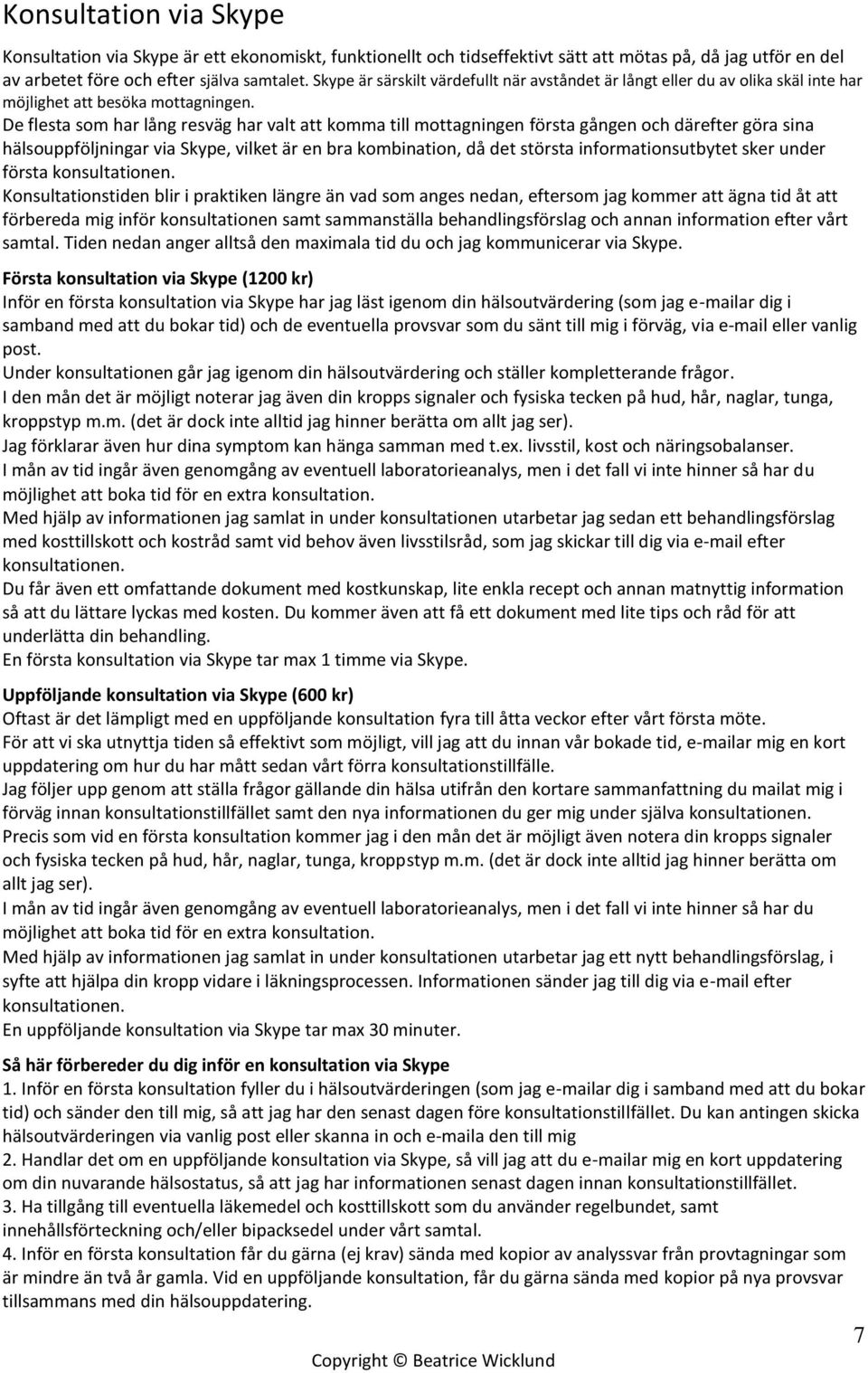 Konsultation via Skype

Konsultation via Skype är ett ekonomiskt, funktionellt och tidseffektivt sätt att mötas på, då jag utför en del av arbetet före och efter själva samtalet. Skype är särskilt värdefullt när avståndet är långt eller du av olika skäl inte har möjlighet att besöka mottagningen.
De flesta som har lång resväg har valt att komma till mottagningen första gången och därefter göra sina hälsouppföljningar via Skype, vilket är en bra kombination, då det största informationsutbytet sker under första konsultationen.
Konsultationstiden blir i praktiken längre än vad som anges nedan, eftersom jag kommer att ägna tid åt att förbereda mig inför konsultationen samt sammanställa behandlingsförslag och annan information efter vårt samtal. Tiden nedan anger alltså den maximala tid du och jag kommunicerar via Skype.

Första konsultation via Skype (1200 kr)
Inför en första konsultation via Skype har jag läst igenom din hälsoutvärdering (som jag e-mailar dig i samband med att du bokar tid) och de eventuella provsvar som du sänt till mig i förväg, via e-mail eller vanlig post.
Under konsultationen går jag igenom din hälsoutvärdering och ställer kompletterande frågor.
I den mån det är möjligt noterar jag även din kropps signaler och fysiska tecken på hud, hår, naglar, tunga, kroppstyp m.m. (det är dock inte alltid jag hinner berätta om allt jag ser).
Jag förklarar även hur dina symptom kan hänga samman med t.ex. livsstil, kost och näringsobalanser.
I mån av tid ingår även genomgång av eventuell laboratorieanalys, men i det fall vi inte hinner så har du möjlighet att boka tid för en extra konsultation.
Med hjälp av informationen jag samlat in under konsultationen utarbetar jag sedan ett behandlingsförslag med kosttillskott och kostråd samt vid behov även livsstilsråd, som jag skickar till dig via e-mail efter konsultationen.
Du får även ett omfattande dokument med kostkunskap, lite enkla recept och annan matnyttig information så att du lättare lyckas med kosten. Du kommer även att få ett dokument med lite tips och råd för att underlätta din behandling.
En första konsultation via Skype tar max 1 timme via Skype.

Uppföljande konsultation via Skype (600 kr)
Oftast är det lämpligt med en uppföljande konsultation fyra till åtta veckor efter vårt första möte.
För att vi ska utnyttja tiden så effektivt som möjligt, vill jag att du innan vår bokade tid, e-mailar mig en kort uppdatering om hur du har mått sedan vårt förra konsultationstillfälle.
Jag följer upp genom att ställa frågor gällande din hälsa utifrån den kortare sammanfattning du mailat mig i förväg innan konsultationstillfället samt den nya informationen du ger mig under själva konsultationen.
Precis som vid en första konsultation kommer jag i den mån det är möjligt även notera din kropps signaler och fysiska tecken på hud, hår, naglar, tunga, kroppstyp m.m. (det är dock inte alltid jag hinner berätta om allt jag ser).
I mån av tid ingår även genomgång av eventuell laboratorieanalys, men i det fall vi inte hinner så har du möjlighet att boka tid för en extra konsultation.
Med hjälp av informationen jag samlat in under konsultationen utarbetar jag ett nytt behandlingsförslag, i syfte att hjälpa din kropp vidare i läkningsprocessen. Informationen sänder jag till dig via e-mail efter konsultationen.
En uppföljande konsultation via Skype tar max 30 minuter.

Så här förbereder du dig inför en konsultation via Skype
1. Inför en första konsultation fyller du i hälsoutvärderingen (som jag e-mailar dig i samband med att du bokar tid) och sänder den till mig, så att jag har den senast dagen före konsultationstillfället. Du kan antingen skicka hälsoutvärderingen via vanlig post eller skanna in och e-maila den till mig
2. Handlar det om en uppföljande konsultation via Skype, så vill jag att du e-mailar mig en kort uppdatering om din nuvarande hälsostatus, så att jag har informationen senast dagen innan konsultationstillfället.
3. Ha tillgång till eventuella läkemedel och kosttillskott som du använder regelbundet, samt innehållsförteckning och/eller bipacksedel under vårt samtal.
4. Inför en första konsultation får du gärna (ej krav) sända med kopior av analyssvar från provtagningar som är mindre än två år gamla. Vid en uppföljande konsultation, får du gärna sända med kopior på nya provsvar tillsammans med din hälsouppdatering.

7

Copyright © Beatrice Wicklund